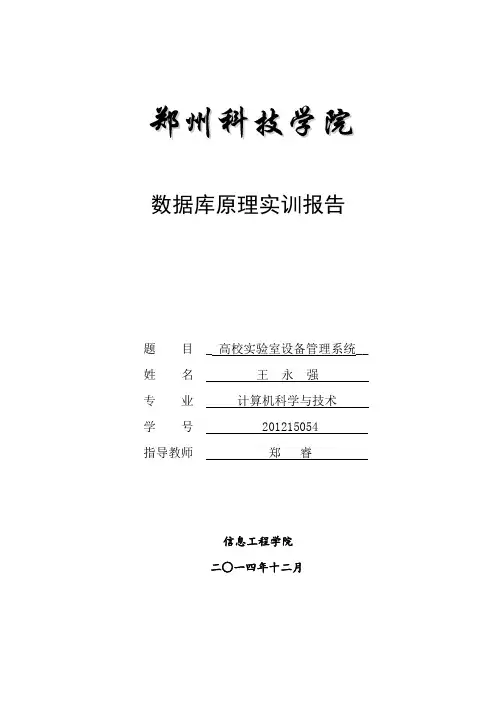 郑州科技学院

数据库原理实训报告

题 目 高校实验室设备管理系统

姓 名 王 永 强

专 业 计算机科学与技术

学 号 201215054

指导教师 郑 睿

信息工程学院

二〇一四年十二月